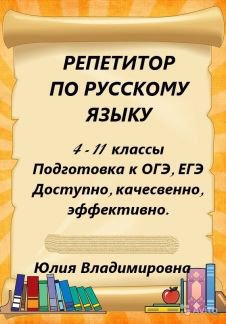 РЕПЕТИТОР ПО РУССКОМУ ЯЗЫКУ

4 - 11 классы
Подготовка к ОГЭ, ЕГЭ
Доступно, качесвенно, эффективно.

Юлия Владимировна